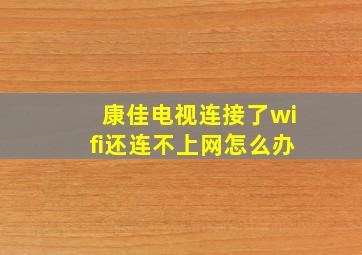 康佳电视连接了wifi还连不上网怎么办